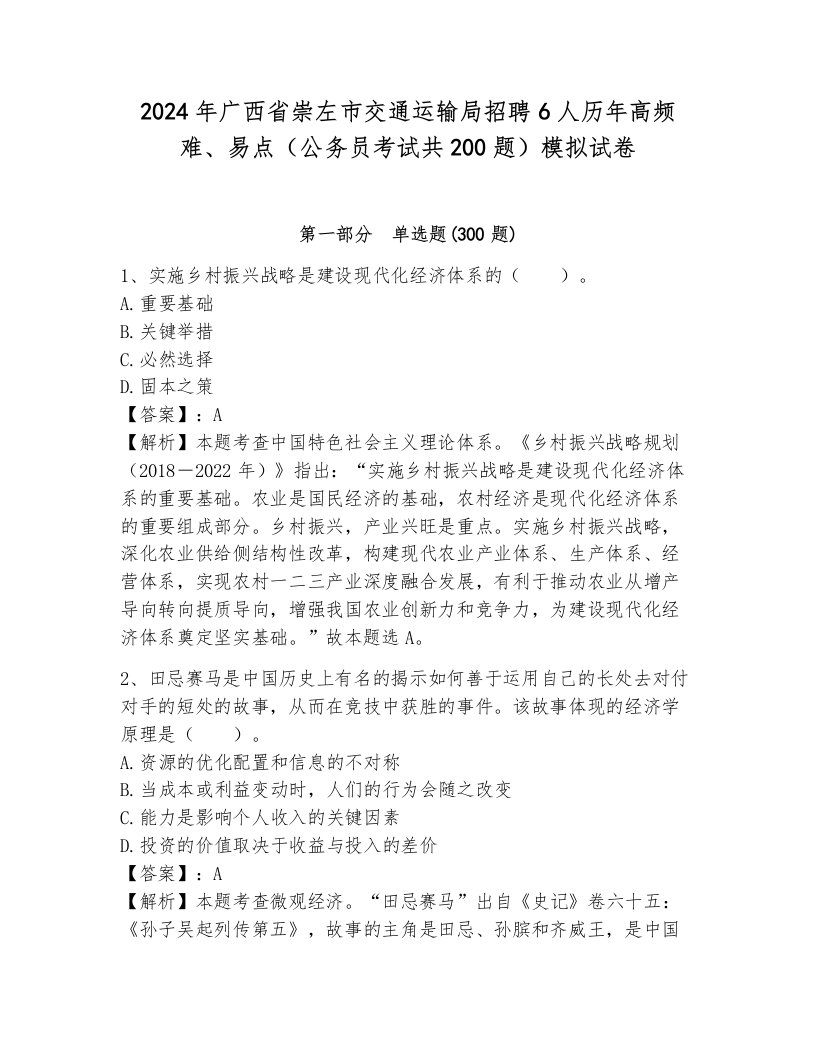 2024年广西省崇左市交通运输局招聘6人历年高频难、易点（公务员考试共200题）模拟试卷

第一部分　单选题(300题)

1、实施乡村振兴战略是建设现代化经济体系的（　　）。
A.重要基础
B.关键举措
C.必然选择
D.固本之策
【答案】：A
【解析】本题考查中国特色社会主义理论体系。《乡村振兴战略规划（2018－2022年）》指出：“实施乡村振兴战略是建设现代化经济体系的重要基础。农业是国民经济的基础，农村经济是现代化经济体系的重要组成部分。乡村振兴，产业兴旺是重点。实施乡村振兴战略，深化农业供给侧结构性改革，构建现代农业产业体系、生产体系、经营体系，实现农村一二三产业深度融合发展，有利于推动农业从增产导向转向提质导向，增强我国农业创新力和竞争力，为建设现代化经济体系奠定坚实基础。”故本题选A。

2、田忌赛马是中国历史上有名的揭示如何善于运用自己的长处去对付对手的短处的故事，从而在竞技中获胜的事件。该故事体现的经济学原理是（　　）。
A.资源的优化配置和信息的不对称
B.当成本或利益变动时，人们的行为会随之改变
C.能力是影响个人收入的关键因素
D.投资的价值取决于收益与投入的差价
【答案】：A
【解析】本题考查微观经济。“田忌赛马”出自《史记》卷六十五：《孙子吴起列传第五》，故事的主角是田忌、孙膑和齐威王，是中国